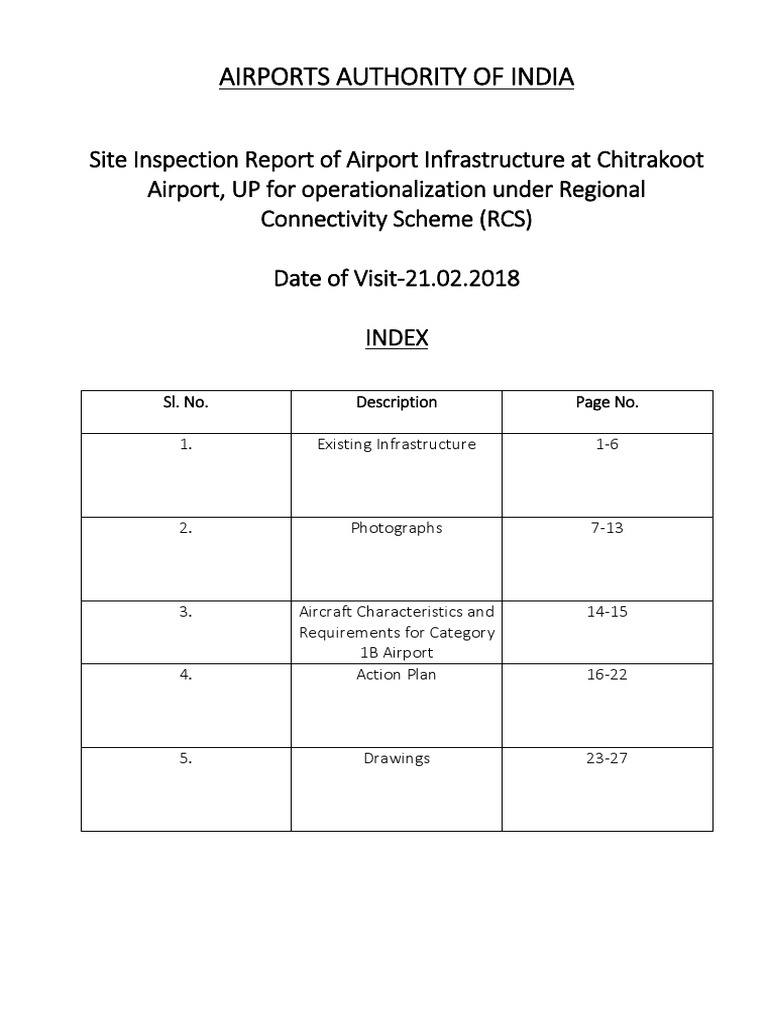 AIRPORTS AUTHORITY OF INDIA

Site Inspection Report of Airport Infrastructure at Chitrakoot Airport, UP for operationalization under Regional Connectivity Scheme (RCS)

Date of Visit-21.02.2018

INDEX

| Sl. No. | Description | Page No. |
|---|---|---|
| 1. | Existing Infrastructure | 1-6 |
| 2. | Photographs | 7-13 |
| 3. | Aircraft Characteristics and Requirements for Category 1B Airport | 14-15 |
| 4. | Action Plan | 16-22 |
| 5. | Drawings | 23-27 |